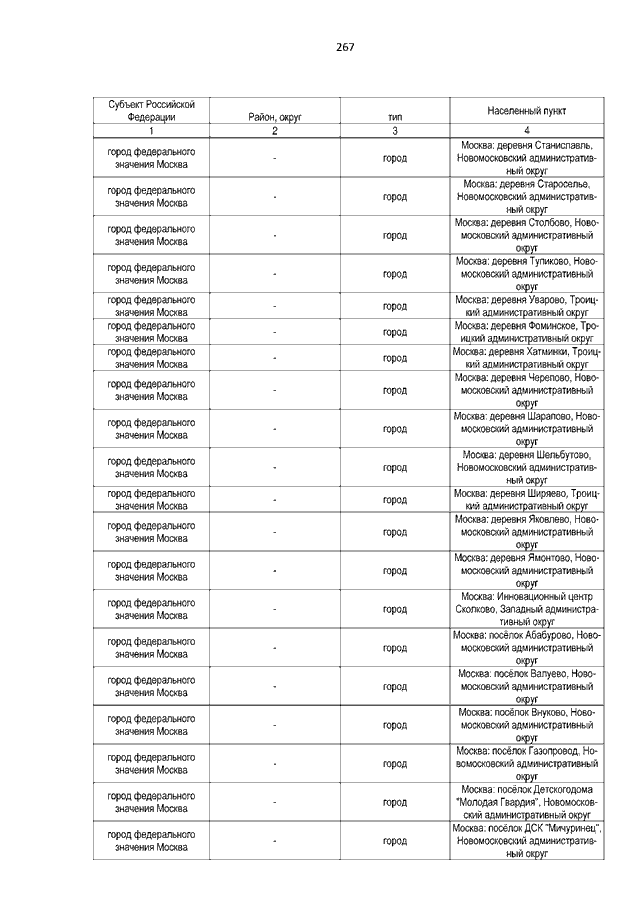 267

| Субъект Российской Федерации | Район, округ | тип | Населенный пункт |
|---|---|---|---|
| 1 | 2 | 3 | 4 |
| город федерального значения Москва | - | город | Москва: деревня Станиславль, Новомосковский административный округ |
| город федерального значения Москва | - | город | Москва: деревня Староселье, Новомосковский административный округ |
| город федерального значения Москва | - | город | Москва: деревня Столбово, Новомосковский административный округ |
| город федерального значения Москва | - | город | Москва: деревня Тупиково, Новомосковский административный округ |
| город федерального значения Москва | - | город | Москва: деревня Уварово, Троицкий административный округ |
| город федерального значения Москва | - | город | Москва: деревня Фоминское, Троицкий административный округ |
| город федерального значения Москва | - | город | Москва: деревня Хатминки, Троицкий административный округ |
| город федерального значения Москва | - | город | Москва: деревня Черепово, Новомосковский административный округ |
| город федерального значения Москва | - | город | Москва: деревня Шарапово, Новомосковский административный округ |
| город федерального значения Москва | - | город | Москва: деревня Шельбутово, Новомосковский административный округ |
| город федерального значения Москва | - | город | Москва: деревня Ширяево, Троицкий административный округ |
| город федерального значения Москва | - | город | Москва: деревня Яковлево, Новомосковский административный округ |
| город федерального значения Москва | - | город | Москва: деревня Ямонтово, Новомосковский административный округ |
| город федерального значения Москва | - | город | Москва: Инновационный центр Сколково, Западный административный округ |
| город федерального значения Москва | - | город | Москва: посёлок Абабурово, Новомосковский административный округ |
| город федерального значения Москва | - | город | Москва: посёлок Валуево, Новомосковский административный округ |
| город федерального значения Москва | - | город | Москва: посёлок Внуково, Новомосковский административный округ |
| город федерального значения Москва | - | город | Москва: посёлок Газопровод, Новомосковский административный округ |
| город федерального значения Москва | - | город | Москва: посёлок Детскогодома "Молодая Гвардия", Новомосковский административный округ |
| город федерального значения Москва | - | город | Москва: посёлок ДСК "Мичуринец", Новомосковский административный округ |